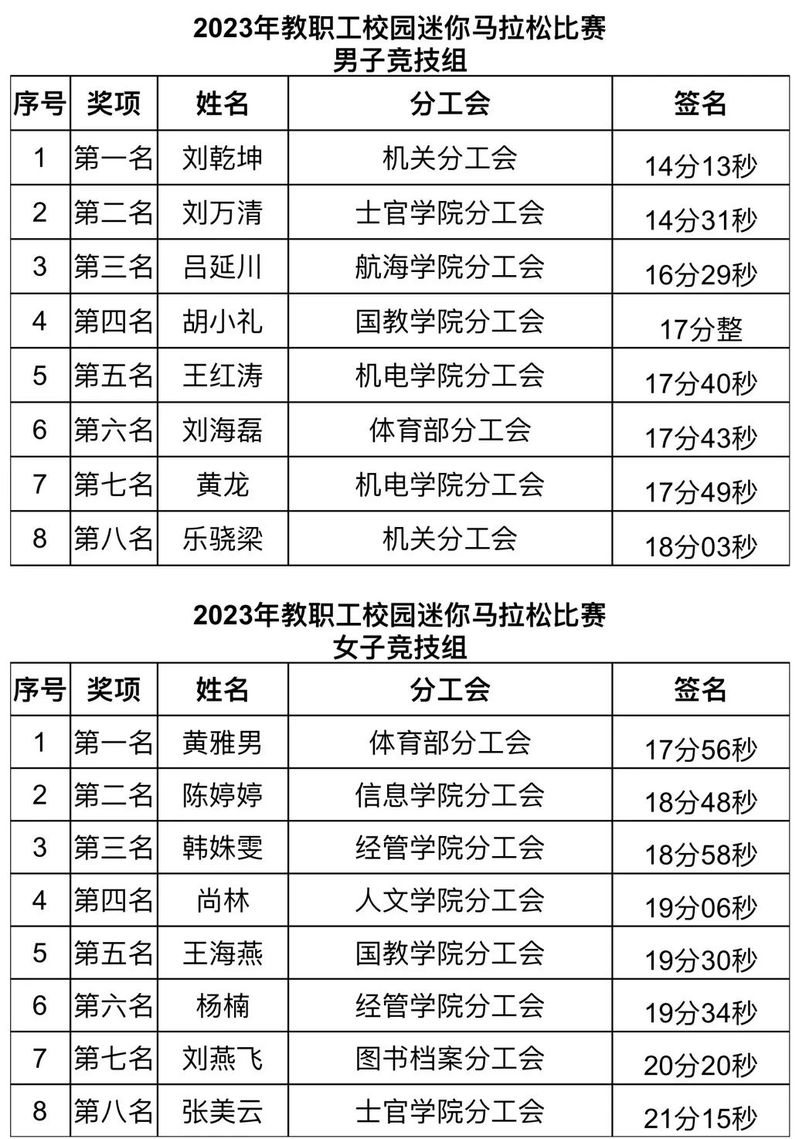 2023年教职工校园迷你马拉松比赛
男子竞技组

| 序号 | 奖项 | 姓名 | 分工会 | 签名 |
|---|---|---|---|---|
| 1 | 第一名 | 刘乾坤 | 机关分工会 | 14分13秒 |
| 2 | 第二名 | 刘万清 | 士官学院分工会 | 14分31秒 |
| 3 | 第三名 | 吕延川 | 航海学院分工会 | 16分29秒 |
| 4 | 第四名 | 胡小礼 | 国教学院分工会 | 17分整 |
| 5 | 第五名 | 王红涛 | 机电学院分工会 | 17分40秒 |
| 6 | 第六名 | 刘海磊 | 体育部分工会 | 17分43秒 |
| 7 | 第七名 | 黄龙 | 机电学院分工会 | 17分49秒 |
| 8 | 第八名 | 乐骁梁 | 机关分工会 | 18分03秒 |

2023年教职工校园迷你马拉松比赛
女子竞技组

| 序号 | 奖项 | 姓名 | 分工会 | 签名 |
|---|---|---|---|---|
| 1 | 第一名 | 黄雅男 | 体育部分工会 | 17分56秒 |
| 2 | 第二名 | 陈婷婷 | 信息学院分工会 | 18分48秒 |
| 3 | 第三名 | 韩姝雯 | 经管学院分工会 | 18分58秒 |
| 4 | 第四名 | 尚林 | 人文学院分工会 | 19分06秒 |
| 5 | 第五名 | 王海燕 | 国教学院分工会 | 19分30秒 |
| 6 | 第六名 | 杨楠 | 经管学院分工会 | 19分34秒 |
| 7 | 第七名 | 刘燕飞 | 图书档案分工会 | 20分20秒 |
| 8 | 第八名 | 张美云 | 士官学院分工会 | 21分15秒 |